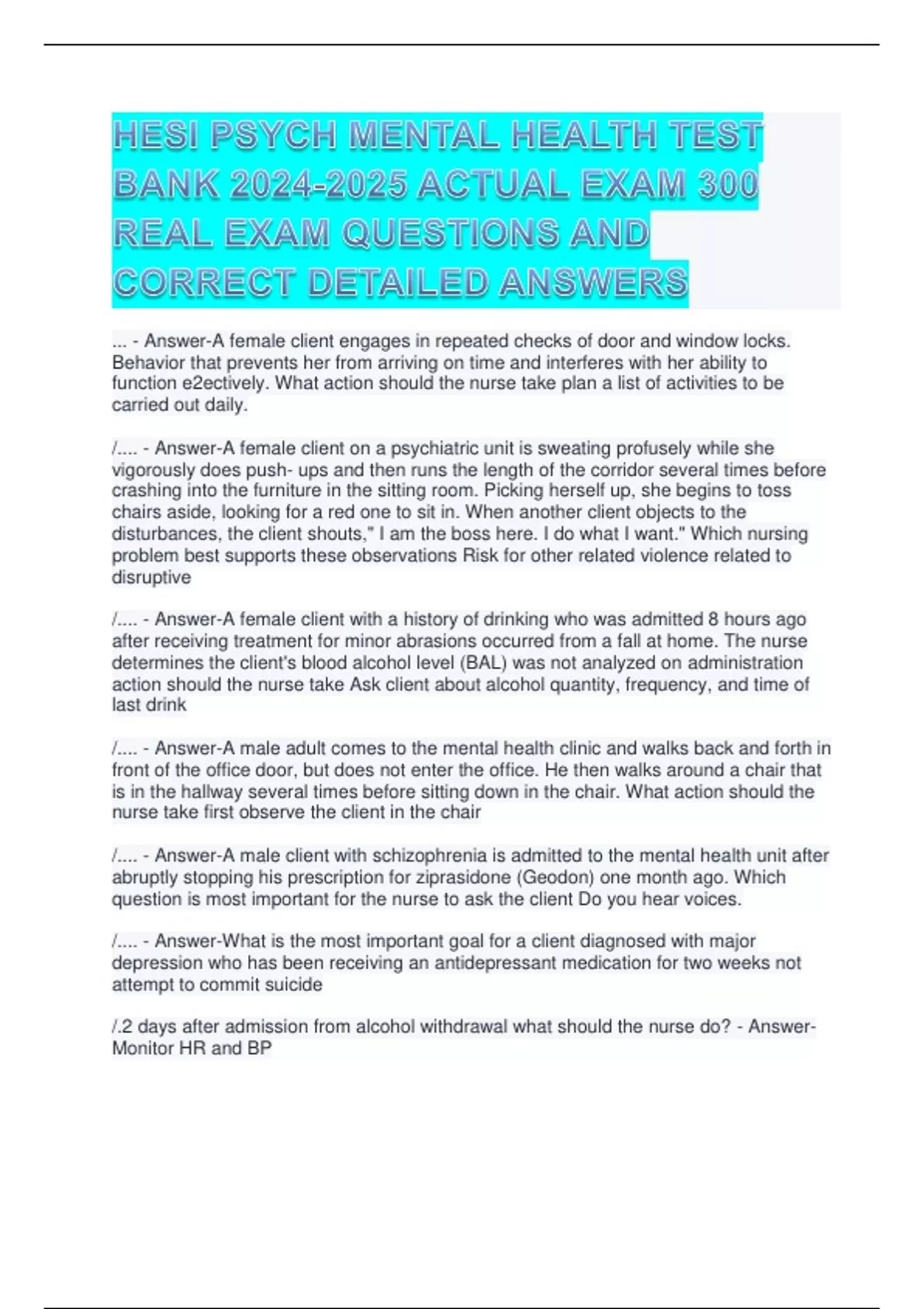 HESI PSYCH MENTAL HEALTH TEST BANK 2024-2025 ACTUAL EXAM 300 REAL EXAM QUESTIONS AND CORRECT DETAILED ANSWERS

... - Answer-A female client engages in repeated checks of door and window locks. Behavior that prevents her from arriving on time and interferes with her ability to function e2ectively. What action should the nurse take plan a list of activities to be carried out daily.

/.... - Answer-A female client on a psychiatric unit is sweating profusely while she vigorously does push- ups and then runs the length of the corridor several times before crashing into the furniture in the sitting room. Picking herself up, she begins to toss chairs aside, looking for a red one to sit in. When another client objects to the disturbances, the client shouts," I am the boss here. I do what I want." Which nursing problem best supports these observations Risk for other related violence related to disruptive

/.... - Answer-A female client with a history of drinking who was admitted 8 hours ago after receiving treatment for minor abrasions occurred from a fall at home. The nurse determines the client's blood alcohol level (BAL) was not analyzed on administration action should the nurse take Ask client about alcohol quantity, frequency, and time of last drink

/.... - Answer-A male adult comes to the mental health clinic and walks back and forth in front of the office door, but does not enter the office. He then walks around a chair that is in the hallway several times before sitting down in the chair. What action should the nurse take first observe the client in the chair

/.... - Answer-A male client with schizophrenia is admitted to the mental health unit after abruptly stopping his prescription for ziprasidone (Geodon) one month ago. Which question is most important for the nurse to ask the client Do you hear voices.

/.... - Answer-What is the most important goal for a client diagnosed with major depression who has been receiving an antidepressant medication for two weeks not attempt to commit suicide

/.2 days after admission from alcohol withdrawal what should the nurse do? - Answer-Monitor HR and BP